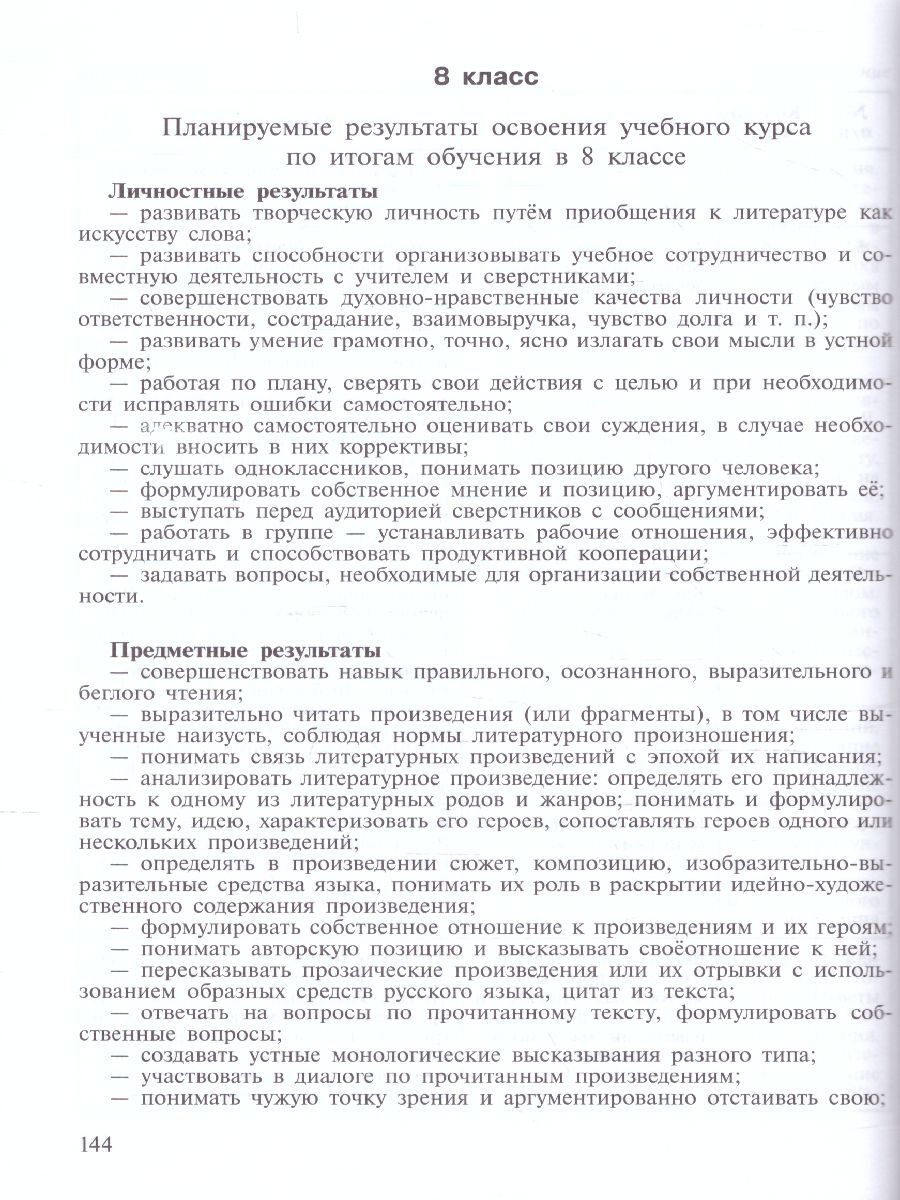 8 класс

Планируемые результаты освоения учебного курса по итогам обучения в 8 классе

Личностные результаты
— развивать творческую личность путём приобщения к литературе как искусству слова;
— развивать способности организовывать учебное сотрудничество и совместную деятельность с учителем и сверстниками;
— совершенствовать духовно-нравственные качества личности (чувство ответственности, сострадание, взаимовыручка, чувство долга и т. п.);
— развивать умение грамотно, точно, ясно излагать свои мысли в устной форме;
— работая по плану, сверять свои действия с целью и при необходимости исправлять ошибки самостоятельно;
— адекватно самостоятельно оценивать свои суждения, в случае необходимости вносить в них коррективы;
— слушать одноклассников, понимать позицию другого человека;
— формулировать собственное мнение и позицию, аргументировать её;
— выступать перед аудиторией сверстников с сообщениями;
— работать в группе — устанавливать рабочие отношения, эффективно сотрудничать и способствовать продуктивной кооперации;
— задавать вопросы, необходимые для организации собственной деятельности.

Предметные результаты
— совершенствовать навык правильного, осознанного, выразительного и беглого чтения;
— выразительно читать произведения (или фрагменты), в том числе выученные наизусть, соблюдая нормы литературного произношения;
— понимать связь литературных произведений с эпохой их написания;
— анализировать литературное произведение: определять его принадлежность к одному из литературных родов и жанров; понимать и формулировать тему, идею, характеризовать его героев, сопоставлять героев одного или нескольких произведений;
— определять в произведении сюжет, композицию, изобразительно-выразительные средства языка, понимать их роль в раскрытии идейно-художественного содержания произведения;
— формулировать собственное отношение к произведениям и их героям;
— понимать авторскую позицию и высказывать своёотношение к ней;
— пересказывать прозаические произведения или их отрывки с использованием образных средств русского языка, цитат из текста;
— отвечать на вопросы по прочитанному тексту, формулировать собственные вопросы;
— создавать устные монологические высказывания разного типа;
— участвовать в диалоге по прочитанным произведениям;
— понимать чужую точку зрения и аргументированно отстаивать свою;

144